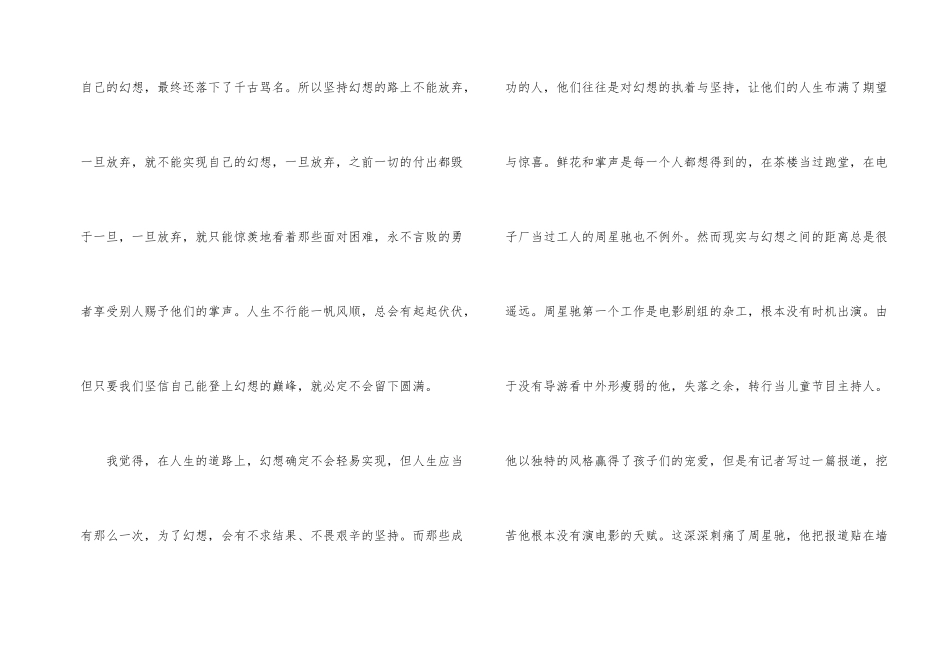 自己的幻想，最终还落下了千古骂名。所以坚持幻想的路上不能放弃，一旦放弃，就不能实现自己的幻想，一旦放弃，之前一切的付出都毁于一旦，一旦放弃，就只能惊羡地看着那些面对困难，永不言败的勇者享受别人赐予他们的掌声。人生不行能一帆风顺，总会有起起伏伏，但只要我们坚信自己能登上幻想的巅峰，就必定不会留下圆满。

我觉得，在人生的道路上，幻想确定不会轻易实现，但人生应当有那么一次，为了幻想，会有不求结果、不畏艰辛的坚持。而那些成功的人，他们往往是对幻想的执着与坚持，让他们的人生布满了期望与惊喜。鲜花和掌声是每一个人都想得到的，在茶楼当过跑堂，在电子厂当过工人的周星驰也不例外。然而现实与幻想之间的距离总是很遥远。周星驰第一个工作是电影剧组的杂工，根本没有时机出演。由于没有导游看中外形瘦弱的他，失落之余，转行当儿童节目主持人。他以独特的风格赢得了孩子们的宠爱，但是有记者写过一篇报道，挖苦他根本没有演电影的天赋。这深深刺痛了周星驰，他把报道贴在墙